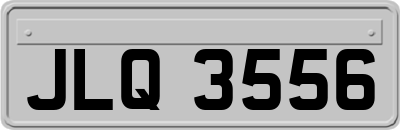 JLQ 3556